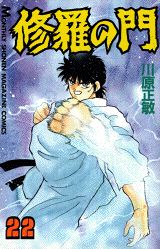 MONTHLY SHONEN MAGAZINE COMICS

修羅の門

川原正敏

22